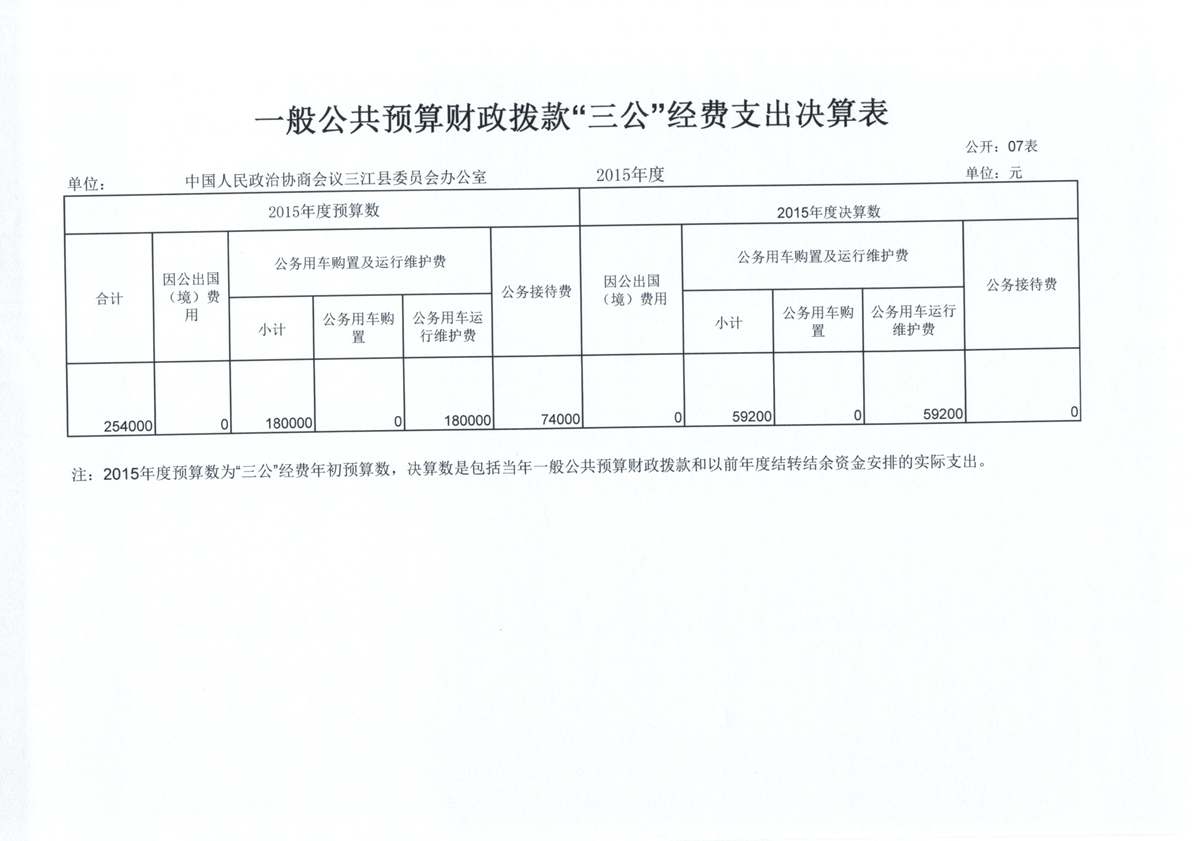 一般公共预算财政拨款“三公”经费支出决算表

公开：07表

单位：　中国人民政治协商会议三江县委员会办公室　2015年度　单位：元

| 2015年度预算数 | | | | | | 2015年度决算数 | | | | |
|---|---|---|---|---|---|---|---|---|---|---|
| 合计 | 因公出国（境）费用 | 公务用车购置及运行维护费 | | | 公务接待费 | 因公出国（境）费用 | 公务用车购置及运行维护费 | | | 公务接待费 |
| | | 小计 | 公务用车购置 | 公务用车运行维护费 | | | 小计 | 公务用车购置 | 公务用车运行维护费 | |
| 254000 | 0 | 180000 | 0 | 180000 | 74000 | 0 | 59200 | 0 | 59200 | 0 |

注：2015年度预算数为“三公”经费年初预算数，决算数是包括当年一般公共预算财政拨款和以前年度结转结余资金安排的实际支出。